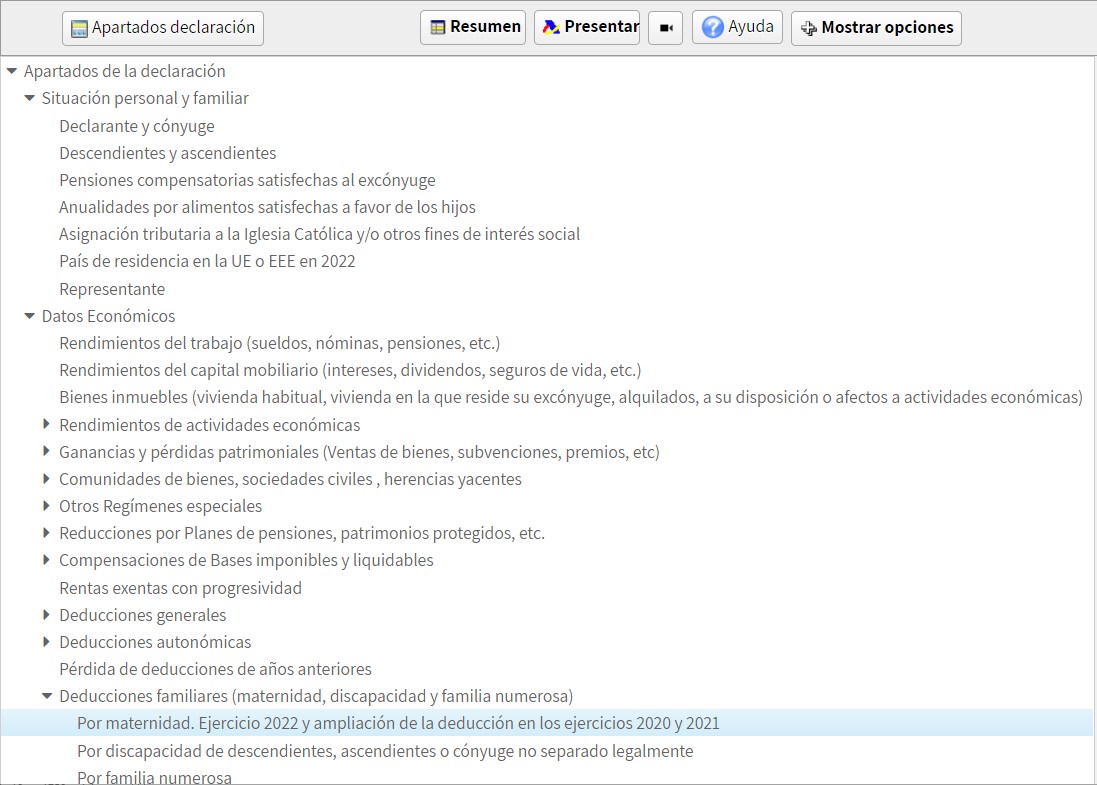 Apartados declaración

Resumen

Presentar

Ayuda

Mostrar opciones

Apartados de la declaración

Situación personal y familiar

Declarante y cónyuge

Descendientes y ascendientes

Pensiones compensatorias satisfechas al excónyuge

Anualidades por alimentos satisfechas a favor de los hijos

Asignación tributaria a la Iglesia Católica y/o otros fines de interés social

País de residencia en la UE o EEE en 2022

Representante

Datos Económicos

Rendimientos del trabajo (sueldos, nóminas, pensiones, etc.)

Rendimientos del capital mobiliario (intereses, dividendos, seguros de vida, etc.)

Bienes inmuebles (vivienda habitual, vivienda en la que reside su excónyuge, alquilados, a su disposición o afectos a actividades económicas)

Rendimientos de actividades económicas

Ganancias y pérdidas patrimoniales (Ventas de bienes, subvenciones, premios, etc)

Comunidades de bienes, sociedades civiles , herencias yacentes

Otros Regímenes especiales

Reducciones por Planes de pensiones, patrimonios protegidos, etc.

Compensaciones de Bases imponibles y liquidables

Rentas exentas con progresividad

Deducciones generales

Deducciones autonómicas

Pérdida de deducciones de años anteriores

Deducciones familiares (maternidad, discapacidad y familia numerosa)

Por maternidad. Ejercicio 2022 y ampliación de la deducción en los ejercicios 2020 y 2021

Por discapacidad de descendientes, ascendientes o cónyuge no separado legalmente

Por familia numerosa